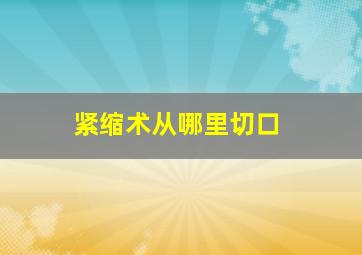 紧缩术从哪里切口